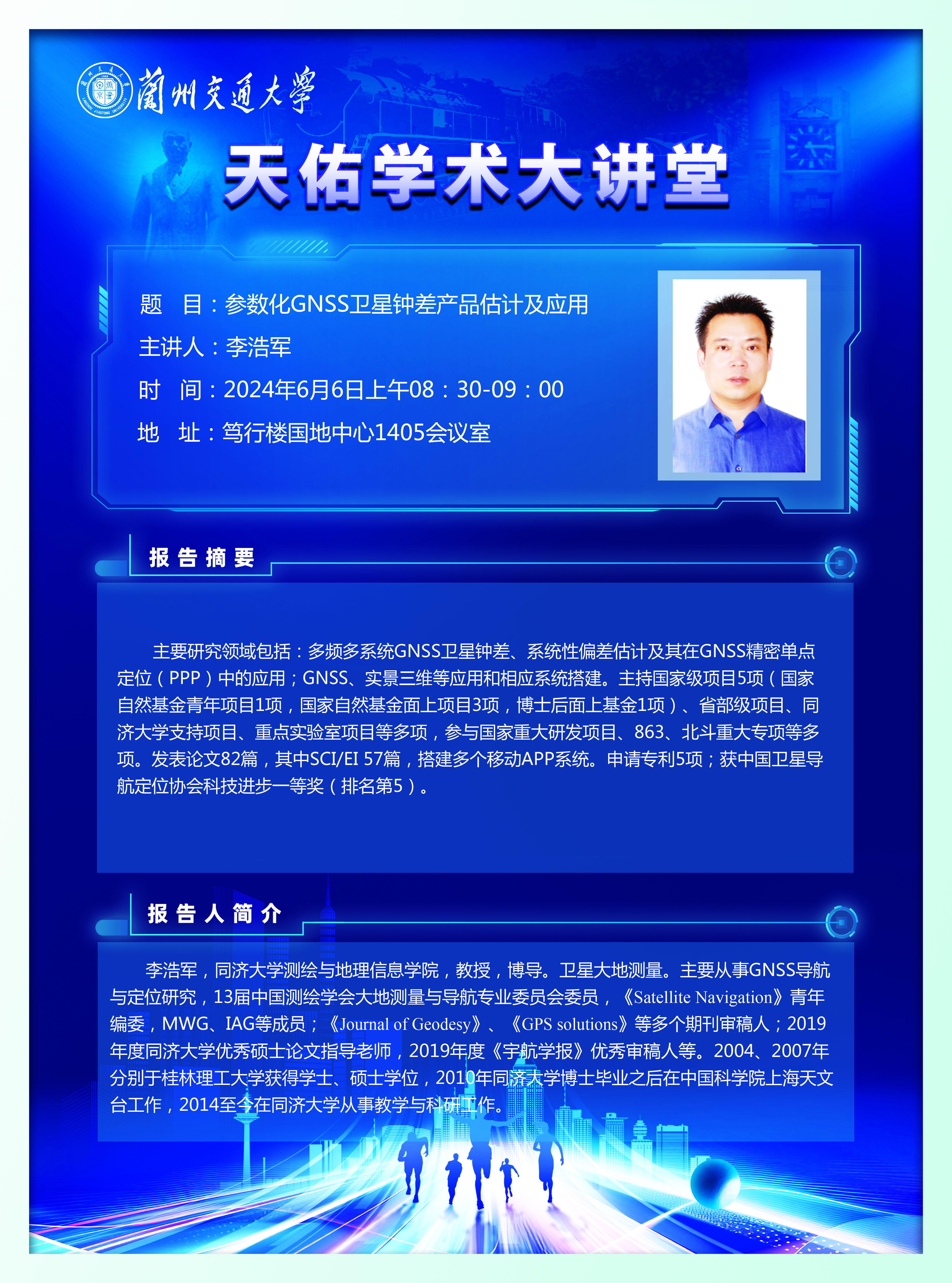 蘭州交通大學

天佑学术大讲堂

题 目：参数化GNSS卫星钟差产品估计及应用

主讲人：李浩军

时 间：2024年6月6日上午08：30-09：00

地 址：笃行楼国地中心1405会议室

报告摘要

主要研究领域包括：多频多系统GNSS卫星钟差、系统性偏差估计及其在GNSS精密单点定位（PPP）中的应用；GNSS、实景三维等应用和相应系统搭建。主持国家级项目5项（国家自然基金青年项目1项，国家自然基金面上项目3项，博士后面上基金1项）、省部级项目、同济大学支持项目、重点实验室项目等多项，参与国家重大研发项目、863、北斗重大专项等多项。发表论文82篇，其中SCI/EI 57篇，搭建多个移动APP系统。申请专利5项；获中国卫星导航定位协会科技进步一等奖（排名第5）。

报告人简介

李浩军，同济大学测绘与地理信息学院，教授，博导。卫星大地测量。主要从事GNSS导航与定位研究，13届中国测绘学会大地测量与导航专业委员会委员，《Satellite Navigation》青年编委，MWG、IAG等成员；《Journal of Geodesy》、《GPS solutions》等多个期刊审稿人；2019年度同济大学优秀硕士论文指导老师，2019年度《宇航学报》优秀审稿人等。2004、2007年分别于桂林理工大学获得学士、硕士学位，2010年同济大学博士毕业之后在中国科学院上海天文台工作，2014至今在同济大学从事教学与科研工作。